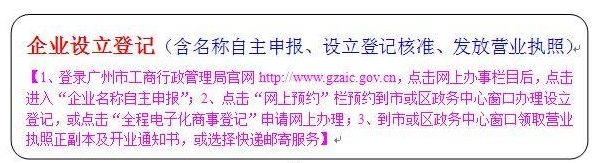 企业设立登记（含名称自主申报、设立登记核准、发放营业执照）

【1、登录广州市工商行政管理局官网 http://www.gzaic.gov.cn，点击网上办事栏目后，点击进入“企业名称自主申报”；2、点击“网上预约”栏预约到市或区政务中心窗口办理设立登记，或点击“全程电子化商事登记”申请网上办理；3、到市或区政务中心窗口领取营业执照正副本及开业通知书，或选择快递邮寄服务】